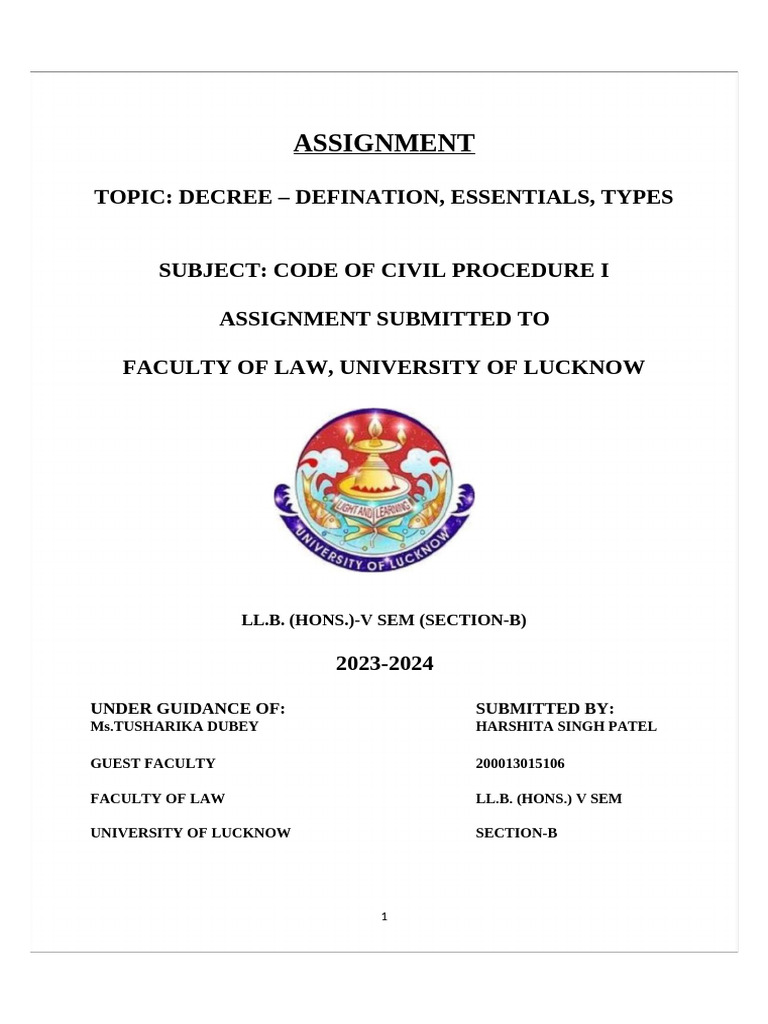 ASSIGNMENT

TOPIC: DECREE – DEFINATION, ESSENTIALS, TYPES

SUBJECT: CODE OF CIVIL PROCEDURE I

ASSIGNMENT SUBMITTED TO

FACULTY OF LAW, UNIVERSITY OF LUCKNOW

LIGHT AND LEARNING

UNIVERSITY OF LUCKNOW

LL.B. (HONS.)-V SEM (SECTION-B)

2023-2024

UNDER GUIDANCE OF:
Ms.TUSHARIKA DUBEY

GUEST FACULTY

FACULTY OF LAW

UNIVERSITY OF LUCKNOW

SUBMITTED BY:
HARSHITA SINGH PATEL

200013015106

LL.B. (HONS.) V SEM

SECTION-B

1